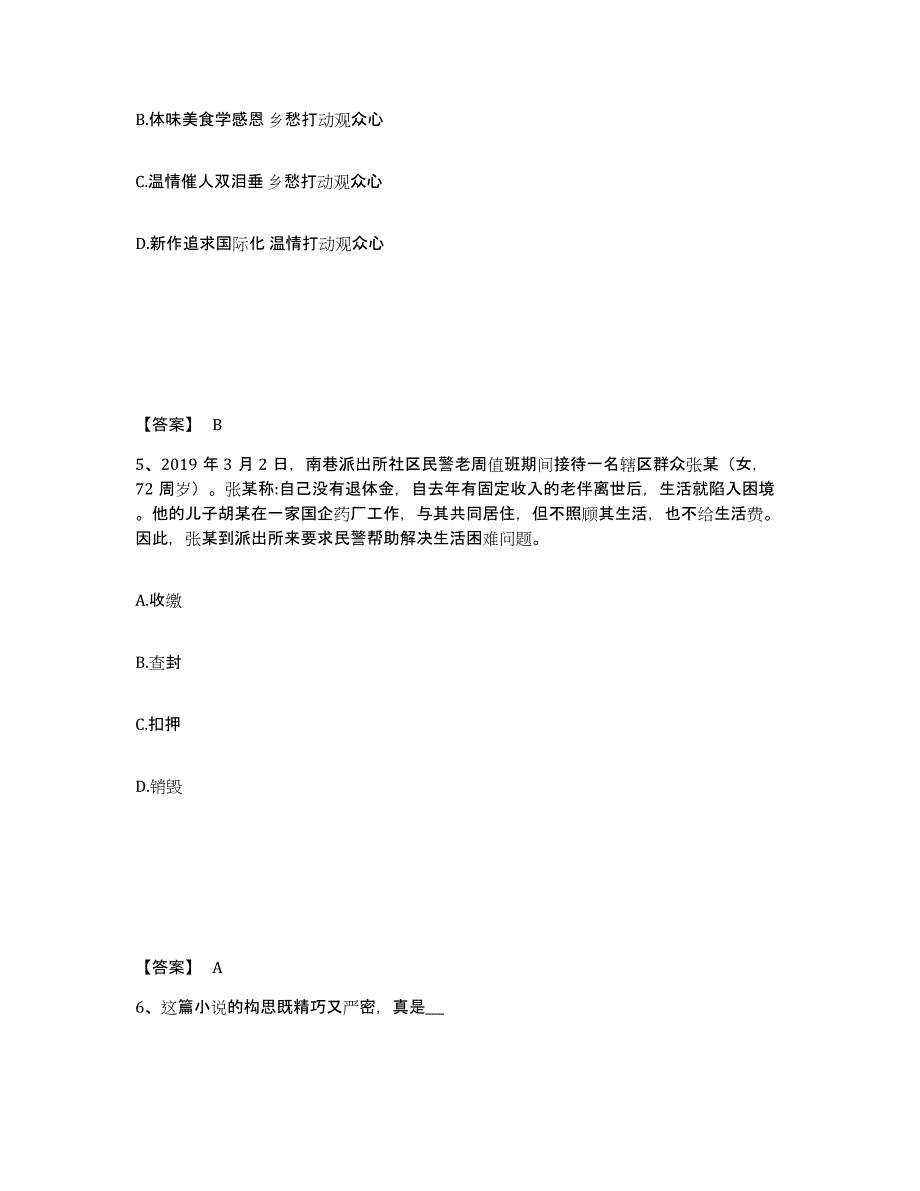 B.体味美食学感恩 乡愁打动观众心

C.温情催人双泪垂 乡愁打动观众心

D.新作追求国际化 温情打动观众心

【答案】 B

5、2019 年 3 月 2 日，南巷派出所社区民警老周值班期间接待一名辖区群众张某（女，72 周岁）。张某称:自己没有退休金，自去年有固定收入的老伴离世后，生活就陷入困境。他的儿子胡某在一家国企药厂工作，与其共同居住，但不照顾其生活，也不给生活费。因此，张某到派出所来要求民警帮助解决生活困难问题。

A.收缴

B.查封

C.扣押

D.销毁

【答案】 A

6、这篇小说的构思既精巧又严密，真是__